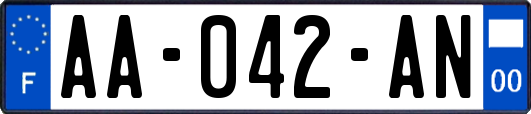 F

AA-042-AN

00